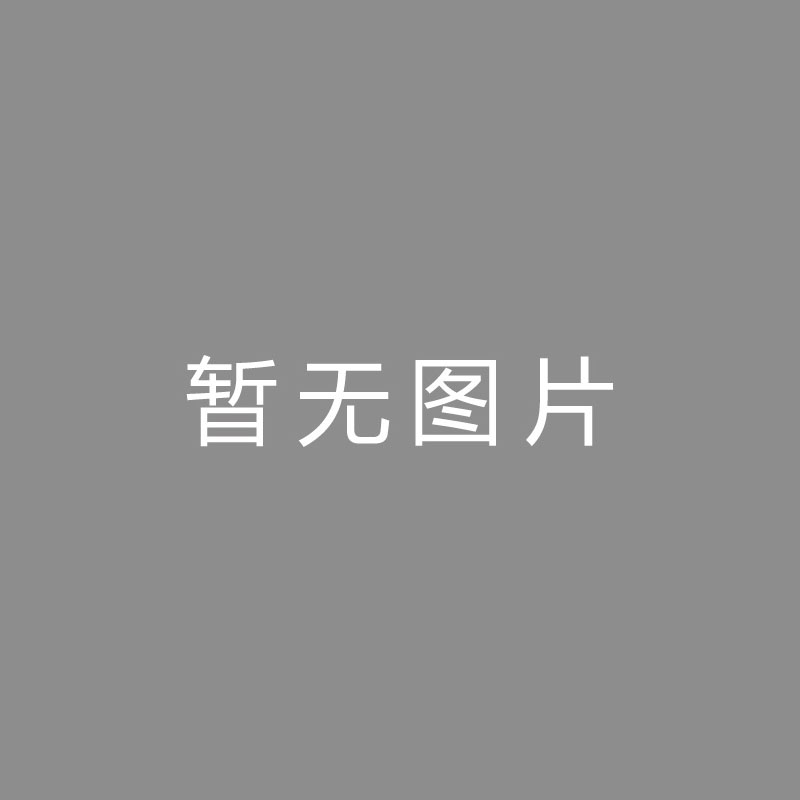 暂无图片